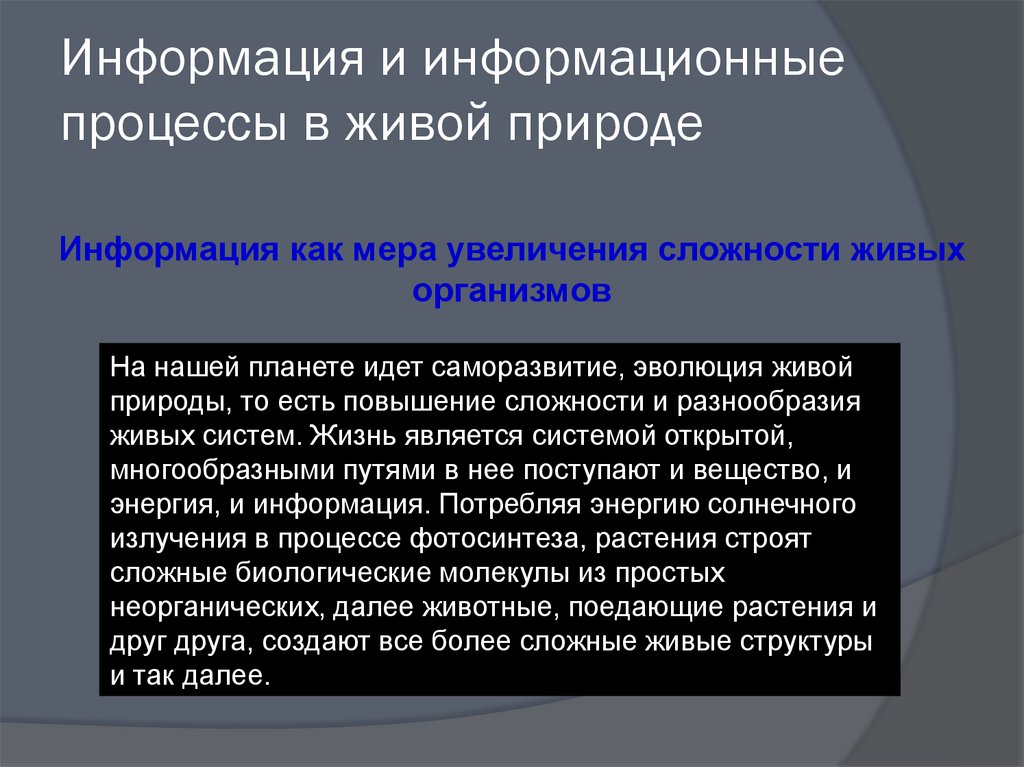 Информация и информационные процессы в живой природе

Информация как мера увеличения сложности живых организмов

На нашей планете идет саморазвитие, эволюция живой природы, то есть повышение сложности и разнообразия живых систем. Жизнь является системой открытой, многообразными путями в нее поступают и вещество, и энергия, и информация. Потребляя энергию солнечного излучения в процессе фотосинтеза, растения строят сложные биологические молекулы из простых неорганических, далее животные, поедающие растения и друг друга, создают все более сложные живые структуры и так далее.